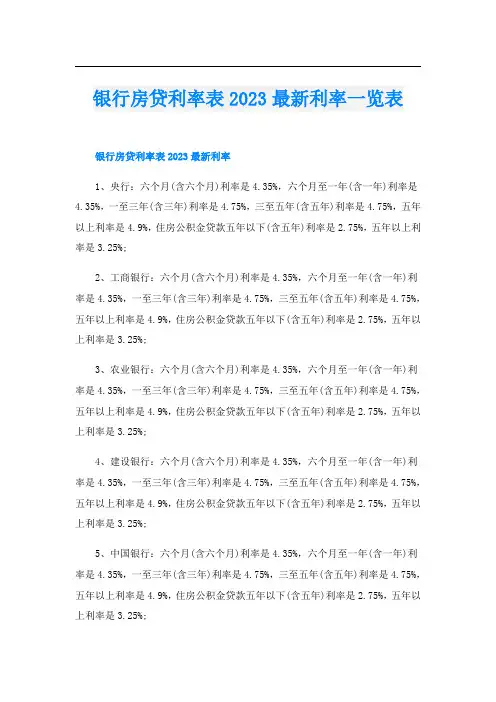 银行房贷利率表2023最新利率一览表

银行房贷利率表2023最新利率

1、央行：六个月(含六个月)利率是4.35%，六个月至一年(含一年)利率是4.35%，一至三年(含三年)利率是4.75%，三至五年(含五年)利率是4.75%，五年以上利率是4.9%，住房公积金贷款五年以下(含五年)利率是2.75%，五年以上利率是3.25%；

2、工商银行：六个月(含六个月)利率是4.35%，六个月至一年(含一年)利率是4.35%，一至三年(含三年)利率是4.75%，三至五年(含五年)利率是4.75%，五年以上利率是4.9%，住房公积金贷款五年以下(含五年)利率是2.75%，五年以上利率是3.25%；

3、农业银行：六个月(含六个月)利率是4.35%，六个月至一年(含一年)利率是4.35%，一至三年(含三年)利率是4.75%，三至五年(含五年)利率是4.75%，五年以上利率是4.9%，住房公积金贷款五年以下(含五年)利率是2.75%，五年以上利率是3.25%；

4、建设银行：六个月(含六个月)利率是4.35%，六个月至一年(含一年)利率是4.35%，一至三年(含三年)利率是4.75%，三至五年(含五年)利率是4.75%，五年以上利率是4.9%，住房公积金贷款五年以下(含五年)利率是2.75%，五年以上利率是3.25%；

5、中国银行：六个月(含六个月)利率是4.35%，六个月至一年(含一年)利率是4.35%，一至三年(含三年)利率是4.75%，三至五年(含五年)利率是4.75%，五年以上利率是4.9%，住房公积金贷款五年以下(含五年)利率是2.75%，五年以上利率是3.25%；